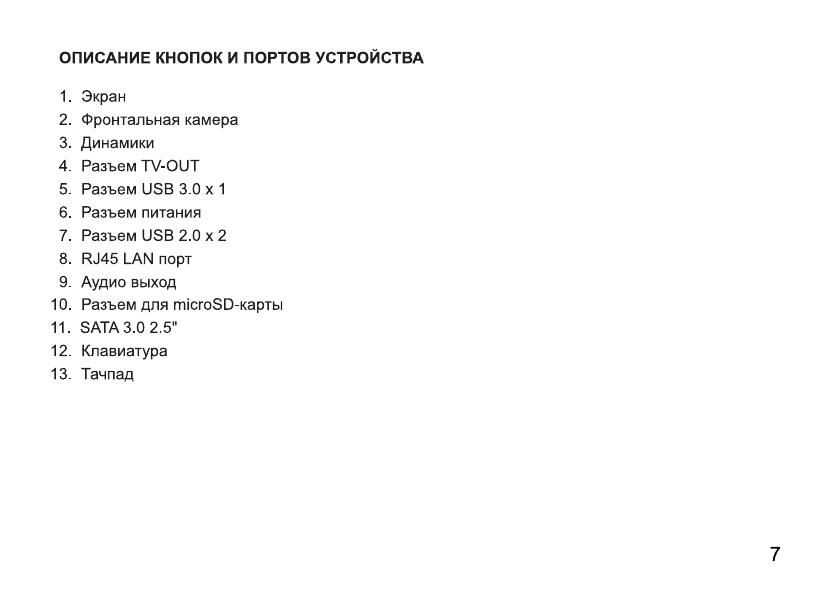 ОПИСАНИЕ КНОПОК И ПОРТОВ УСТРОЙСТВА

1. Экран
2. Фронтальная камера
3. Динамики
4. Разъем TV-OUT
5. Разъем USB 3.0 x 1
6. Разъем питания
7. Разъем USB 2.0 x 2
8. RJ45 LAN порт
9. Аудио выход
10. Разъем для microSD-карты
11. SATA 3.0 2.5"
12. Клавиатура
13. Тачпад

7